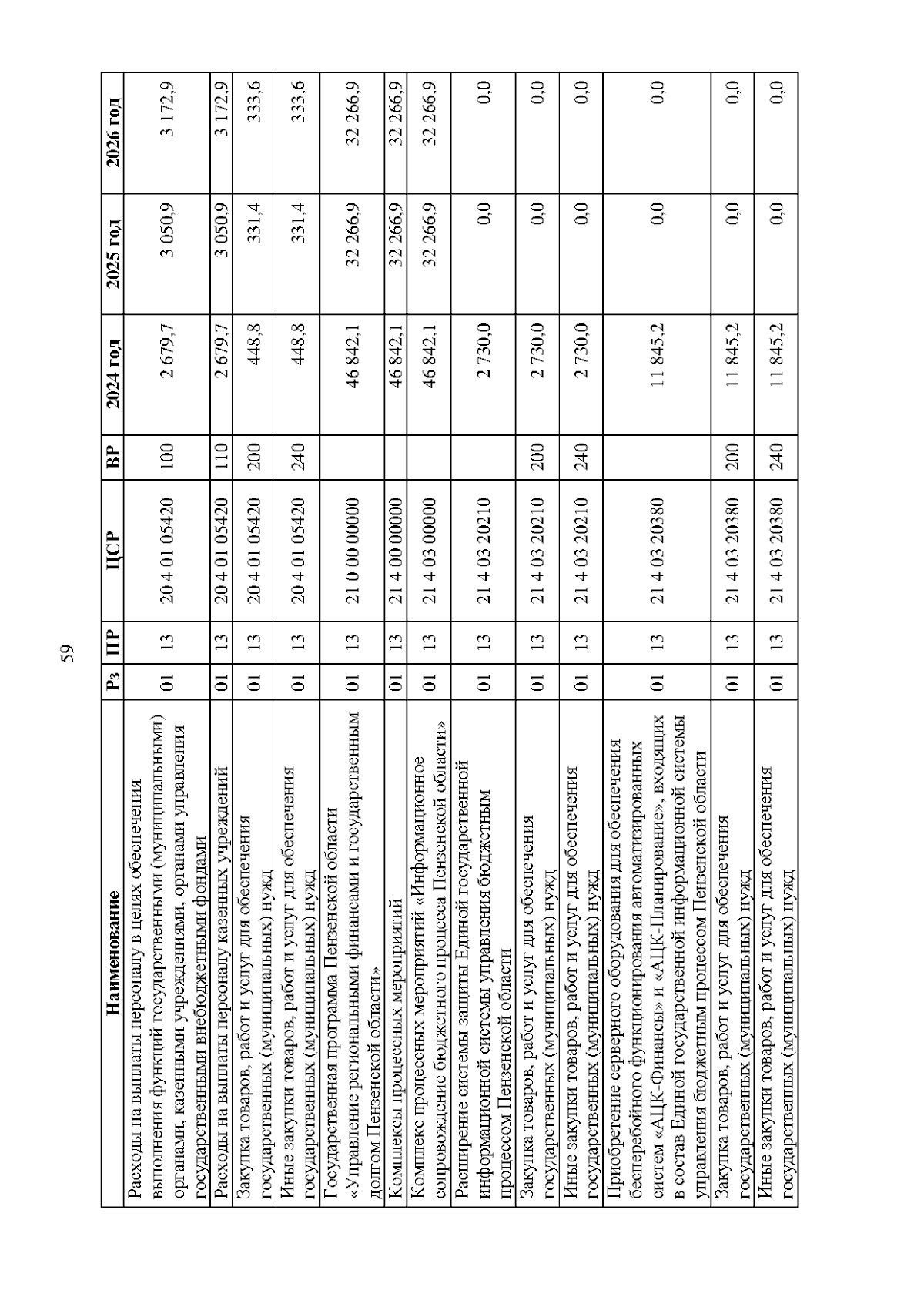 59

| Наименование | Рз | ПР | ЦСР | ВР | 2024 год | 2025 год | 2026 год |
|---|---|---|---|---|---|---|---|
| Расходы на выплаты персоналу в целях обеспечения выполнения функций государственными (муниципальными) органами, казенными учреждениями, органами управления государственными внебюджетными фондами | 01 | 13 | 20 4 01 05420 | 100 | 2 679,7 | 3 050,9 | 3 172,9 |
| Расходы на выплаты персоналу казенных учреждений | 01 | 13 | 20 4 01 05420 | 110 | 2 679,7 | 3 050,9 | 3 172,9 |
| Закупка товаров, работ и услуг для обеспечения государственных (муниципальных) нужд | 01 | 13 | 20 4 01 05420 | 200 | 448,8 | 331,4 | 333,6 |
| Иные закупки товаров, работ и услуг для обеспечения государственных (муниципальных) нужд | 01 | 13 | 20 4 01 05420 | 240 | 448,8 | 331,4 | 333,6 |
| Государственная программа Пензенской области «Управление региональными финансами и государственным долгом Пензенской области» | 01 | 13 | 21 0 00 00000 | | 46 842,1 | 32 266,9 | 32 266,9 |
| Комплексы процессных мероприятий | 01 | 13 | 21 4 00 00000 | | 46 842,1 | 32 266,9 | 32 266,9 |
| Комплекс процессных мероприятий «Информационное сопровождение бюджетного процесса Пензенской области» | 01 | 13 | 21 4 03 00000 | | 46 842,1 | 32 266,9 | 32 266,9 |
| Расширение системы защиты Единой государственной информационной системы управления бюджетным процессом Пензенской области | 01 | 13 | 21 4 03 20210 | | 2 730,0 | 0,0 | 0,0 |
| Закупка товаров, работ и услуг для обеспечения государственных (муниципальных) нужд | 01 | 13 | 21 4 03 20210 | 200 | 2 730,0 | 0,0 | 0,0 |
| Иные закупки товаров, работ и услуг для обеспечения государственных (муниципальных) нужд | 01 | 13 | 21 4 03 20210 | 240 | 2 730,0 | 0,0 | 0,0 |
| Приобретение серверного оборудования для обеспечения бесперебойного функционирования автоматизированных систем «АЦК-Финансы» и «АЦК-Планирование», входящих в состав Единой государственной информационной системы управления бюджетным процессом Пензенской области | 01 | 13 | 21 4 03 20380 | | 11 845,2 | 0,0 | 0,0 |
| Закупка товаров, работ и услуг для обеспечения государственных (муниципальных) нужд | 01 | 13 | 21 4 03 20380 | 200 | 11 845,2 | 0,0 | 0,0 |
| Иные закупки товаров, работ и услуг для обеспечения государственных (муниципальных) нужд | 01 | 13 | 21 4 03 20380 | 240 | 11 845,2 | 0,0 | 0,0 |